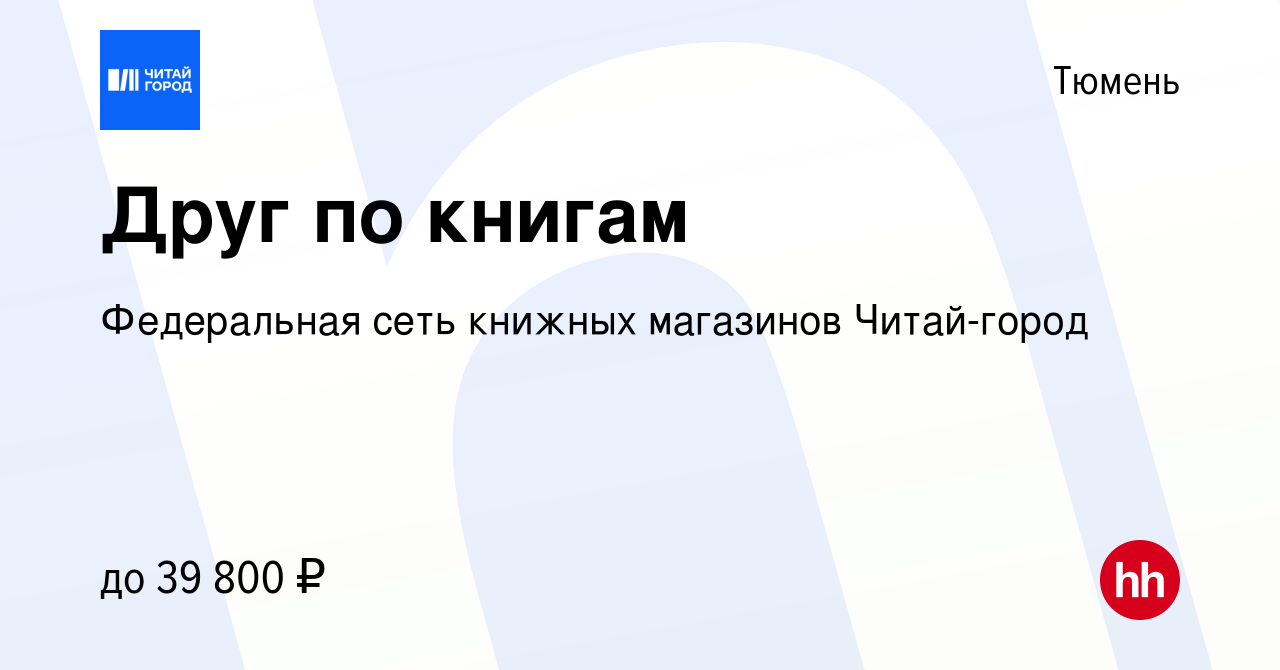 ЧИТАЙ ГОРОД

Тюмень

Друг по книгам

Федеральная сеть книжных магазинов Читай-город

до 39 800 ₽

hh